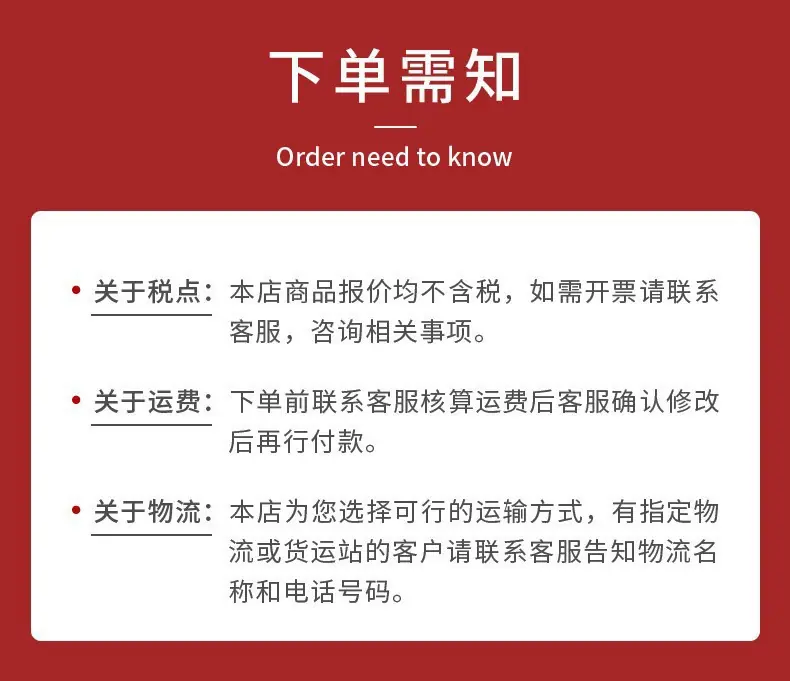 下单需知

Order need to know

• 关于税点：本店商品报价均不含税，如需开票请联系客服，咨询相关事项。

• 关于运费：下单前联系客服核算运费后客服确认修改后再行付款。

• 关于物流：本店为您选择可行的运输方式，有指定物流或货运站的客户请联系客服告知物流名称和电话号码。